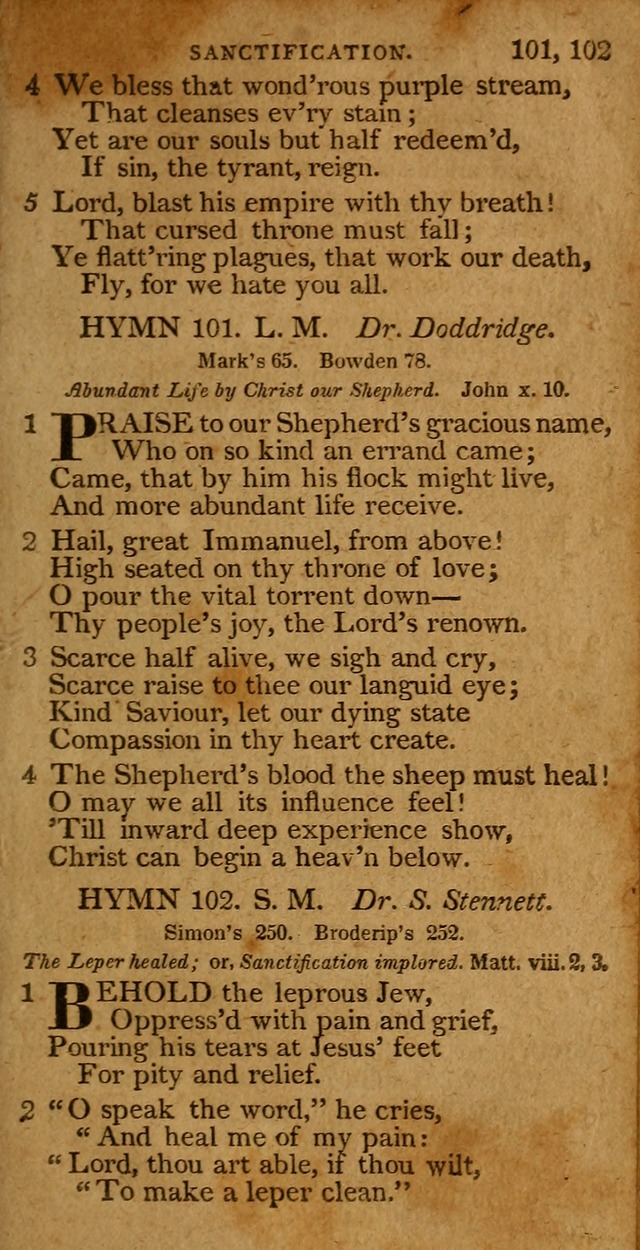 SANCTIFICATION. 101, 102

4 We bless that wond'rous purple stream,
That cleanses ev'ry stain;
Yet are our souls but half redeem'd,
If sin, the tyrant, reign.

5 Lord, blast his empire with thy breath!
That cursed throne must fall;
Ye flatt'ring plagues, that work our death,
Fly, for we hate you all.

HYMN 101. L. M. Dr. Doddridge.

Mark's 65. Bowden 78.

Abundant Life by Christ our Shepherd. John x. 10.

1 PRAISE to our Shepherd's gracious name,
Who on so kind an errand came;
Came, that by him his flock might live,
And more abundant life receive.

2 Hail, great Immanuel, from above!
High seated on thy throne of love;
O pour the vital torrent down—
Thy people's joy, the Lord's renown.

3 Scarce half alive, we sigh and cry,
Scarce raise to thee our languid eye;
Kind Saviour, let our dying state
Compassion in thy heart create.

4 The Shepherd's blood the sheep must heal!
O may we all its influence feel!
'Till inward deep experience show,
Christ can begin a heav'n below.

HYMN 102. S. M. Dr. S. Stennett.

Simon's 250. Broderip's 252.

The Leper healed; or, Sanctification implored. Matt. viii. 2, 3.

1 BEHOLD the leprous Jew,
Oppress'd with pain and grief,
Pouring his tears at Jesus' feet
For pity and relief.

2 "O speak the word," he cries,
"And heal me of my pain:
"Lord, thou art able, if thou wilt,
"To make a leper clean."